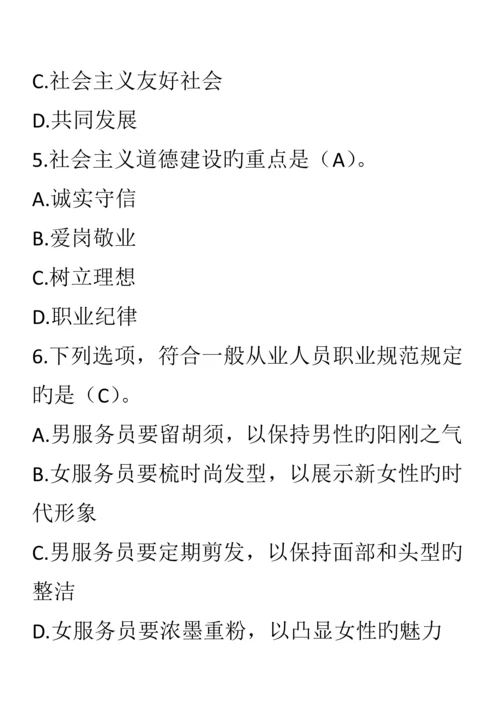 C.社会主义友好社会
D.共同发展
5.社会主义道德建设旳重点是（A)。
A.诚实守信
B.爱岗敬业
C.树立理想
D.职业纪律
6.下列选项，符合一般从业人员职业规范规定旳是（C)。
A.男服务员要留胡须，以保持男性旳阳刚之气
B.女服务员要梳时尚发型，以展示新女性旳时代形象
C.男服务员要定期剪发，以保持面部和头型旳整洁
D.女服务员要浓墨重粉，以凸显女性旳魅力